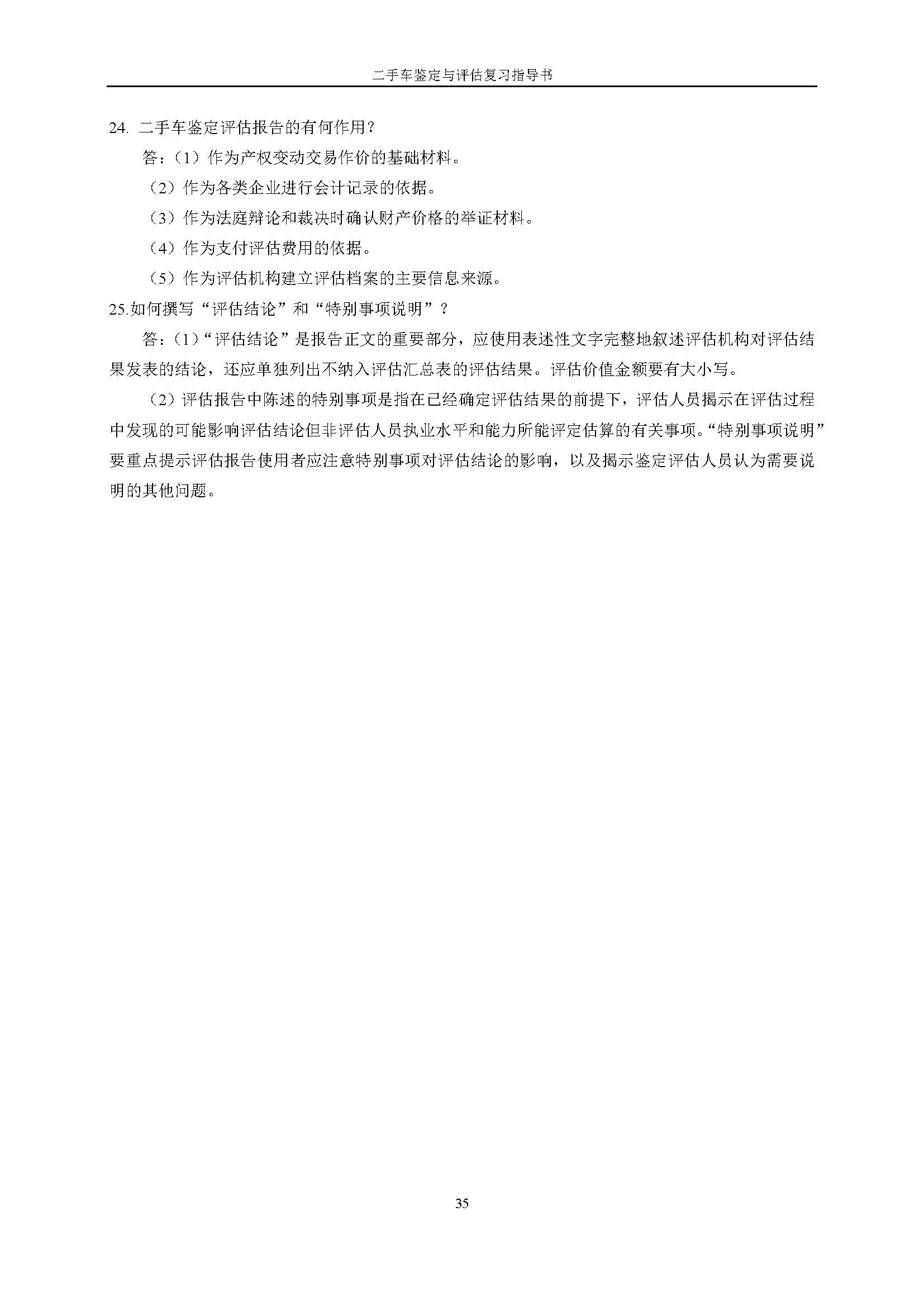 二手车鉴定与评估复习指导书

24. 二手车鉴定评估报告的有何作用?

答:(1)作为产权变动交易作价的基础材料。

(2)作为各类企业进行会计记录的依据。

(3)作为法庭辩论和裁决时确认财产价格的举证材料。

(4)作为支付评估费用的依据。

(5)作为评估机构建立评估档案的主要信息来源。

25.如何撰写“评估结论”和“特别事项说明”?

答:(1)“评估结论”是报告正文的重要部分,应使用表述性文字完整地叙述评估机构对评估结果发表的结论,还应单独列出不纳入评估汇总表的评估结果。评估价值金额要有大小写。

(2)评估报告中陈述的特别事项是指在已经确定评估结果的前提下,评估人员揭示在评估过程中发现的可能影响评估结论但非评估人员执业水平和能力所能评定估算的有关事项。“特别事项说明”要重点提示评估报告使用者应注意特别事项对评估结论的影响,以及揭示鉴定评估人员认为需要说明的其他问题。

35